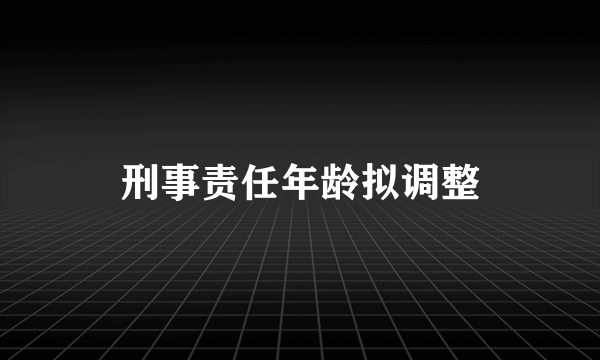 刑事责任年龄拟调整